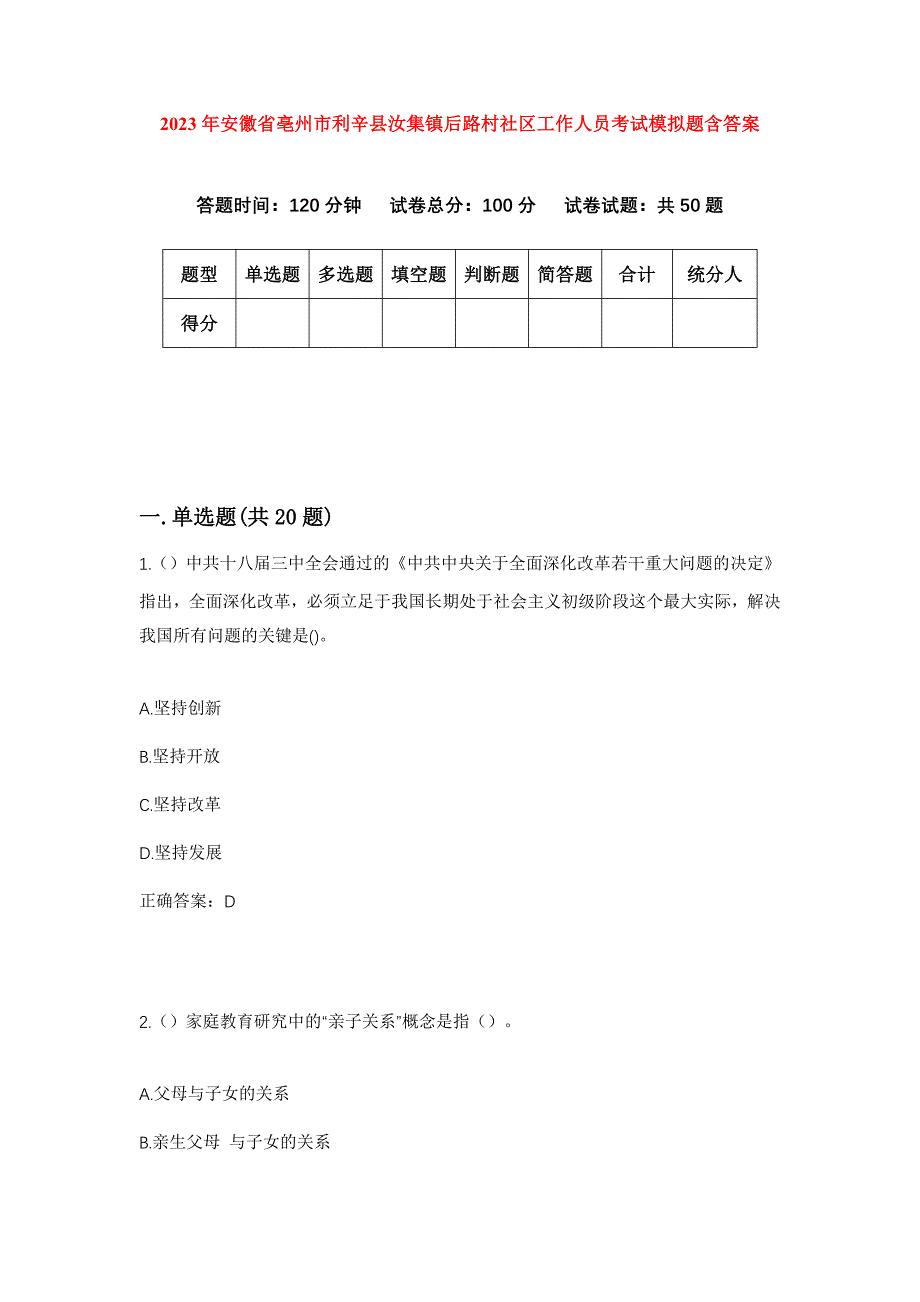 2023年安徽省亳州市利辛县汝集镇后路村社区工作人员考试模拟题含答案

答题时间：120分钟　试卷总分：100分　试卷试题：共50题

| 题型 | 单选题 | 多选题 | 填空题 | 判断题 | 简答题 | 合计 | 统分人 |
|---|---|---|---|---|---|---|---|
| 得分 | | | | | | | |

一.单选题(共20题)

1.（）中共十八届三中全会通过的《中共中央关于全面深化改革若干重大问题的决定》指出，全面深化改革，必须立足于我国长期处于社会主义初级阶段这个最大实际，解决我国所有问题的关键是()。

A.坚持创新

B.坚持开放

C.坚持改革

D.坚持发展

正确答案：D

2.（）家庭教育研究中的“亲子关系”概念是指（）。

A.父母与子女的关系

B.亲生父母 与子女的关系